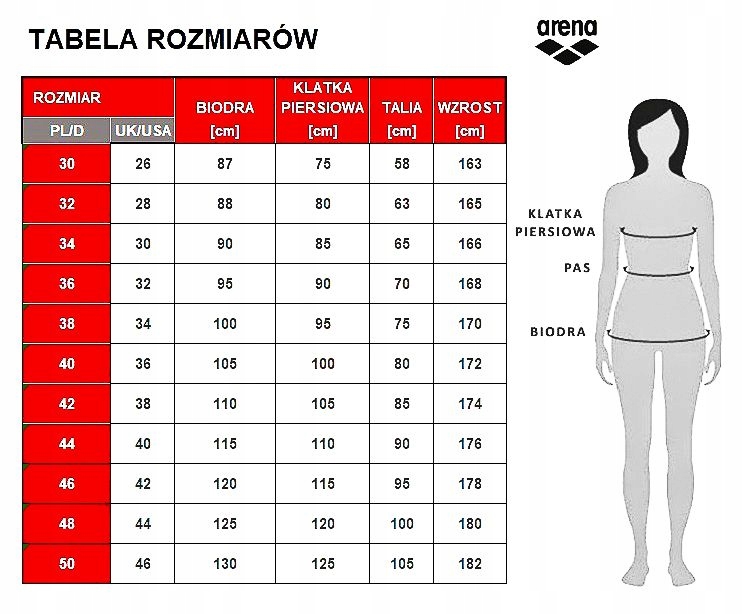 TABELA ROZMIARÓW

arena

| ROZMIAR PL/D | ROZMIAR UK/USA | BIODRA [cm] | KLATKA PIERSIOWA [cm] | TALIA [cm] | WZROST [cm] |
|---|---|---|---|---|---|
| 30 | 26 | 87 | 75 | 58 | 163 |
| 32 | 28 | 88 | 80 | 63 | 165 |
| 34 | 30 | 90 | 85 | 65 | 166 |
| 36 | 32 | 95 | 90 | 70 | 168 |
| 38 | 34 | 100 | 95 | 75 | 170 |
| 40 | 36 | 105 | 100 | 80 | 172 |
| 42 | 38 | 110 | 105 | 85 | 174 |
| 44 | 40 | 115 | 110 | 90 | 176 |
| 46 | 42 | 120 | 115 | 95 | 178 |
| 48 | 44 | 125 | 120 | 100 | 180 |
| 50 | 46 | 130 | 125 | 105 | 182 |

KLATKA PIERSIOWA
PAS
BIODRA